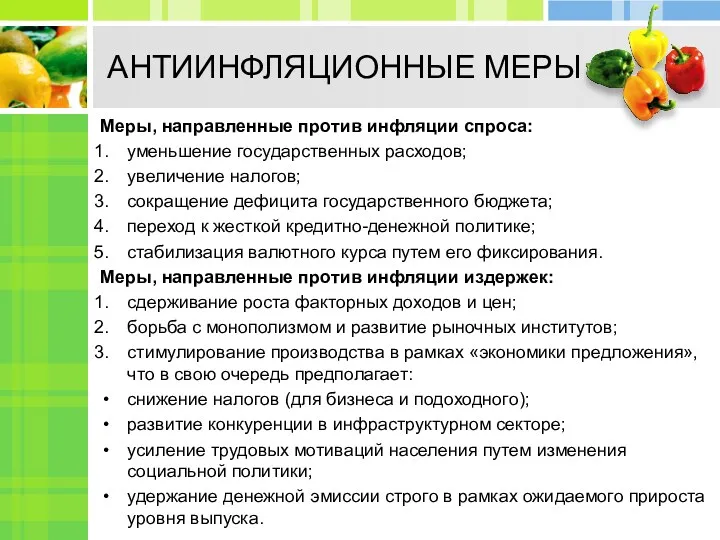 АНТИИНФЛЯЦИОННЫЕ МЕРЫ

Меры, направленные против инфляции спроса:
1. уменьшение государственных расходов;
2. увеличение налогов;
3. сокращение дефицита государственного бюджета;
4. переход к жесткой кредитно-денежной политике;
5. стабилизация валютного курса путем его фиксирования.

Меры, направленные против инфляции издержек:
1. сдерживание роста факторных доходов и цен;
2. борьба с монополизмом и развитие рыночных институтов;
3. стимулирование производства в рамках «экономики предложения», что в свою очередь предполагает:
• снижение налогов (для бизнеса и подоходного);
• развитие конкуренции в инфраструктурном секторе;
• усиление трудовых мотиваций населения путем изменения социальной политики;
• удержание денежной эмиссии строго в рамках ожидаемого прироста уровня выпуска.